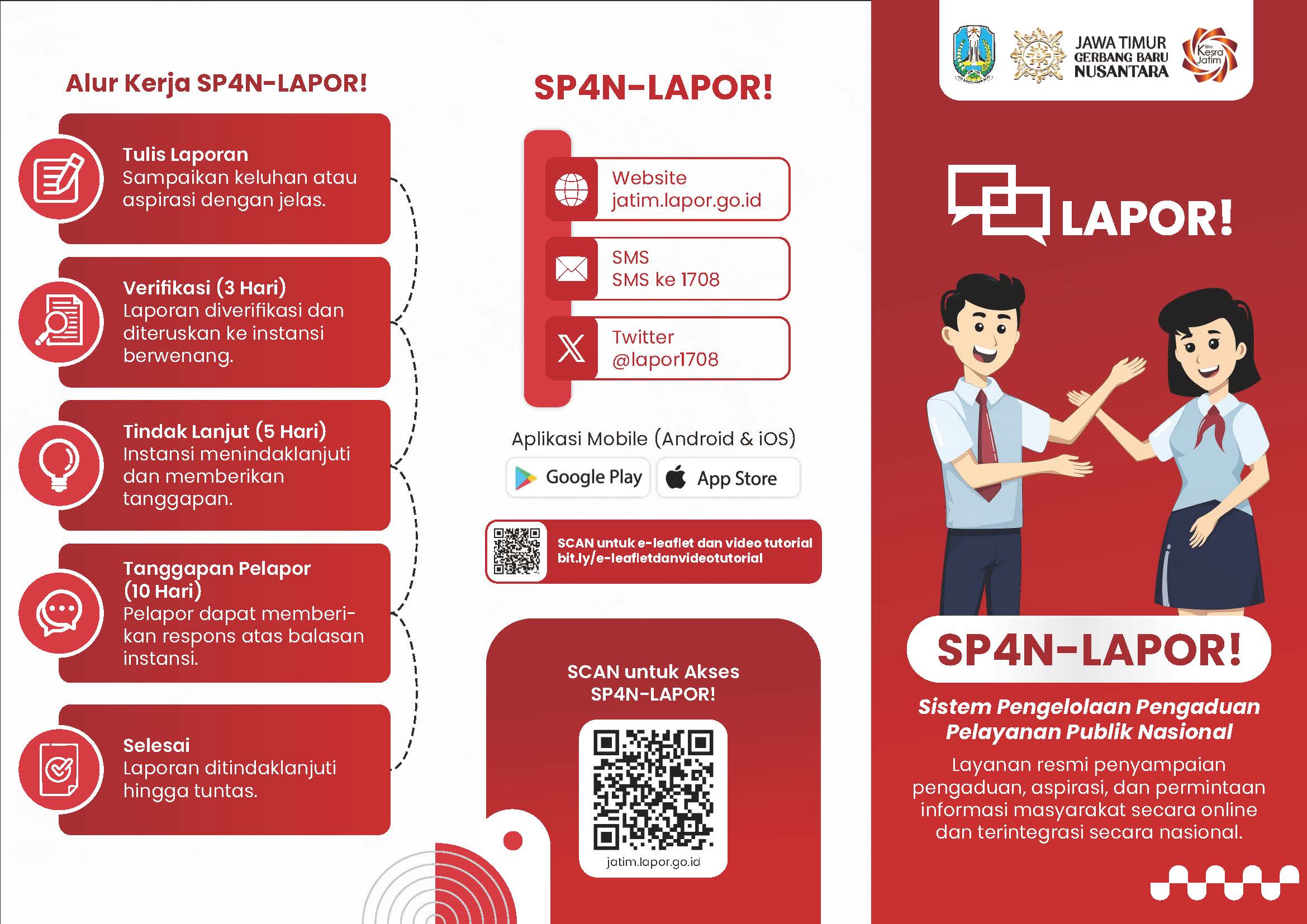 Alur Kerja SP4N-LAPOR!

Tulis Laporan
Sampaikan keluhan atau aspirasi dengan jelas.

Verifikasi (3 Hari)
Laporan diverifikasi dan diteruskan ke instansi berwenang.

Tindak Lanjut (5 Hari)
Instansi menindaklanjuti dan memberikan tanggapan.

Tanggapan Pelapor (10 Hari)
Pelapor dapat memberikan respons atas balasan instansi.

Selesai
Laporan ditindaklanjuti hingga tuntas.

SP4N-LAPOR!

Website
jatim.lapor.go.id

SMS
SMS ke 1708

Twitter
@lapor1708

Aplikasi Mobile (Android & iOS)

Google Play

App Store

SCAN untuk e-leaflet dan video tutorial
bit.ly/e-leafletdanvideotutorial

SCAN untuk Akses SP4N-LAPOR!

jatim.lapor.go.id

JAWA TIMUR GERBANG BARU NUSANTARA

Biro Kesra Jatim

LAPOR!

SP4N-LAPOR!

Sistem Pengelolaan Pengaduan Pelayanan Publik Nasional

Layanan resmi penyampaian pengaduan, aspirasi, dan permintaan informasi masyarakat secara online dan terintegrasi secara nasional.